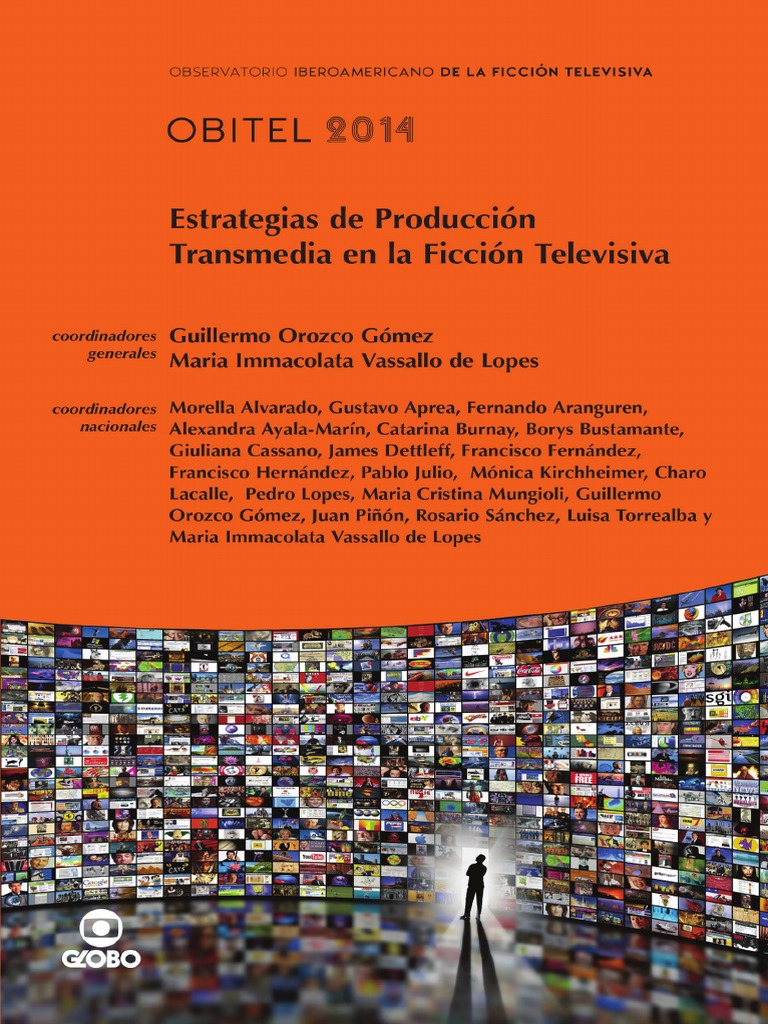 OBSERVATORIO IBEROAMERICANO DE LA FICCIÓN TELEVISIVA

OBITEL 2014

Estrategias de Producción Transmedia en la Ficción Televisiva

coordinadores generales
Guillermo Orozco Gómez
Maria Immacolata Vassallo de Lopes

coordinadores nacionales
Morella Alvarado, Gustavo Aprea, Fernando Aranguren, Alexandra Ayala-Marín, Catarina Burnay, Borys Bustamante, Giuliana Cassano, James Dettleff, Francisco Fernández, Francisco Hernández, Pablo Julio, Mónica Kirchheimer, Charo Lacalle, Pedro Lopes, Maria Cristina Mungioli, Guillermo Orozco Gómez, Juan Piñón, Rosario Sánchez, Luisa Torrealba y Maria Immacolata Vassallo de Lopes

GLOBO